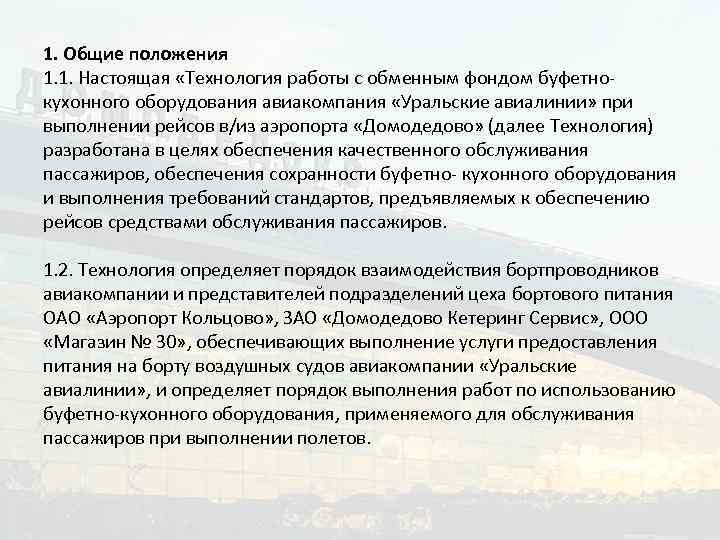 1. Общие положения
1.1. Настоящая «Технология работы с обменным фондом буфетно-кухонного оборудования авиакомпания «Уральские авиалинии» при выполнении рейсов в/из аэропорта «Домодедово» (далее Технология) разработана в целях обеспечения качественного обслуживания пассажиров, обеспечения сохранности буфетно- кухонного оборудования и выполнения требований стандартов, предъявляемых к обеспечению рейсов средствами обслуживания пассажиров.

1.2. Технология определяет порядок взаимодействия бортпроводников авиакомпании и представителей подразделений цеха бортового питания ОАО «Аэропорт Кольцово», ЗАО «Домодедово Кетеринг Сервис», ООО «Магазин № 30», обеспечивающих выполнение услуги предоставления питания на борту воздушных судов авиакомпании «Уральские авиалинии», и определяет порядок выполнения работ по использованию буфетно-кухонного оборудования, применяемого для обслуживания пассажиров при выполнении полетов.